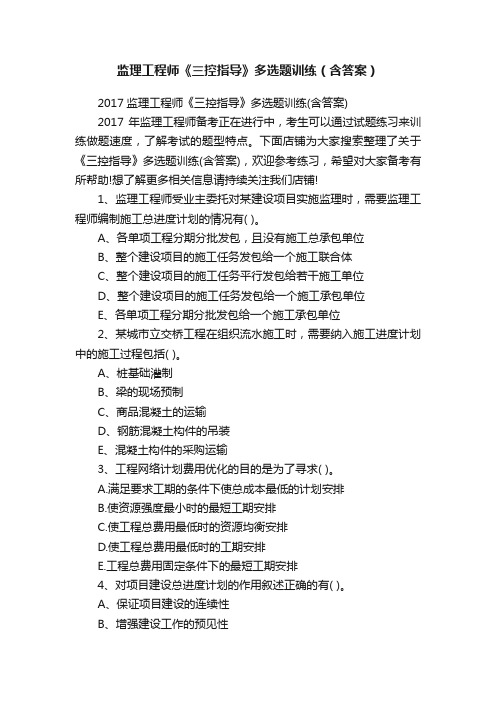 监理工程师《三控指导》多选题训练（含答案）

2017 监理工程师《三控指导》多选题训练(含答案)

2017 年监理工程师备考正在进行中，考生可以通过试题练习来训练做题速度，了解考试的题型特点。下面店铺为大家搜索整理了关于《三控指导》多选题训练(含答案)，欢迎参考练习，希望对大家备考有所帮助!想了解更多相关信息请持续关注我们店铺!

1、监理工程师受业主委托对某建设项目实施监理时，需要监理工程师编制施工总进度计划的情况有( )。

A、各单项工程分期分批发包，且没有施工总承包单位

B、整个建设项目的施工任务发包给一个施工联合体

C、整个建设项目的施工任务平行发包给若干施工单位

D、整个建设项目的施工任务发包给一个施工承包单位

E、各单项工程分期分批发包给一个施工承包单位

2、某城市立交桥工程在组织流水施工时，需要纳入施工进度计划中的施工过程包括( )。

A、桩基础灌制

B、梁的现场预制

C、商品混凝土的运输

D、钢筋混凝土构件的吊装

E、混凝土构件的采购运输

3、工程网络计划费用优化的目的是为了寻求( )。

A.满足要求工期的条件下使总成本最低的计划安排

B.使资源强度最小时的最短工期安排

C.使工程总费用最低时的资源均衡安排

D.使工程总费用最低时的工期安排

E.工程总费用固定条件下的最短工期安排

4、对项目建设总进度计划的作用叙述正确的有( )。

A、保证项目建设的连续性

B、增强建设工作的预见性